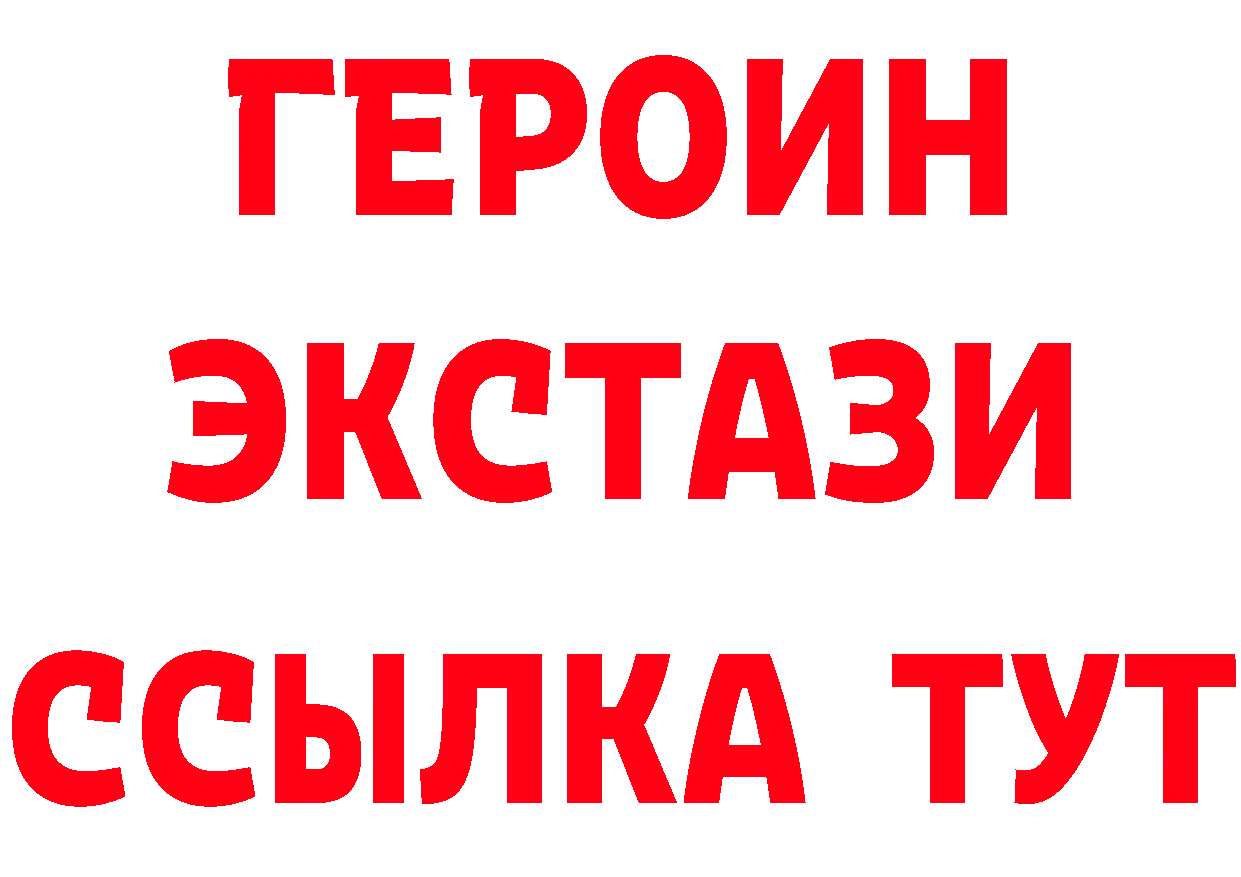 ГЕРОИН
ЭКСТАЗИ
ССЫЛКА ТУТ